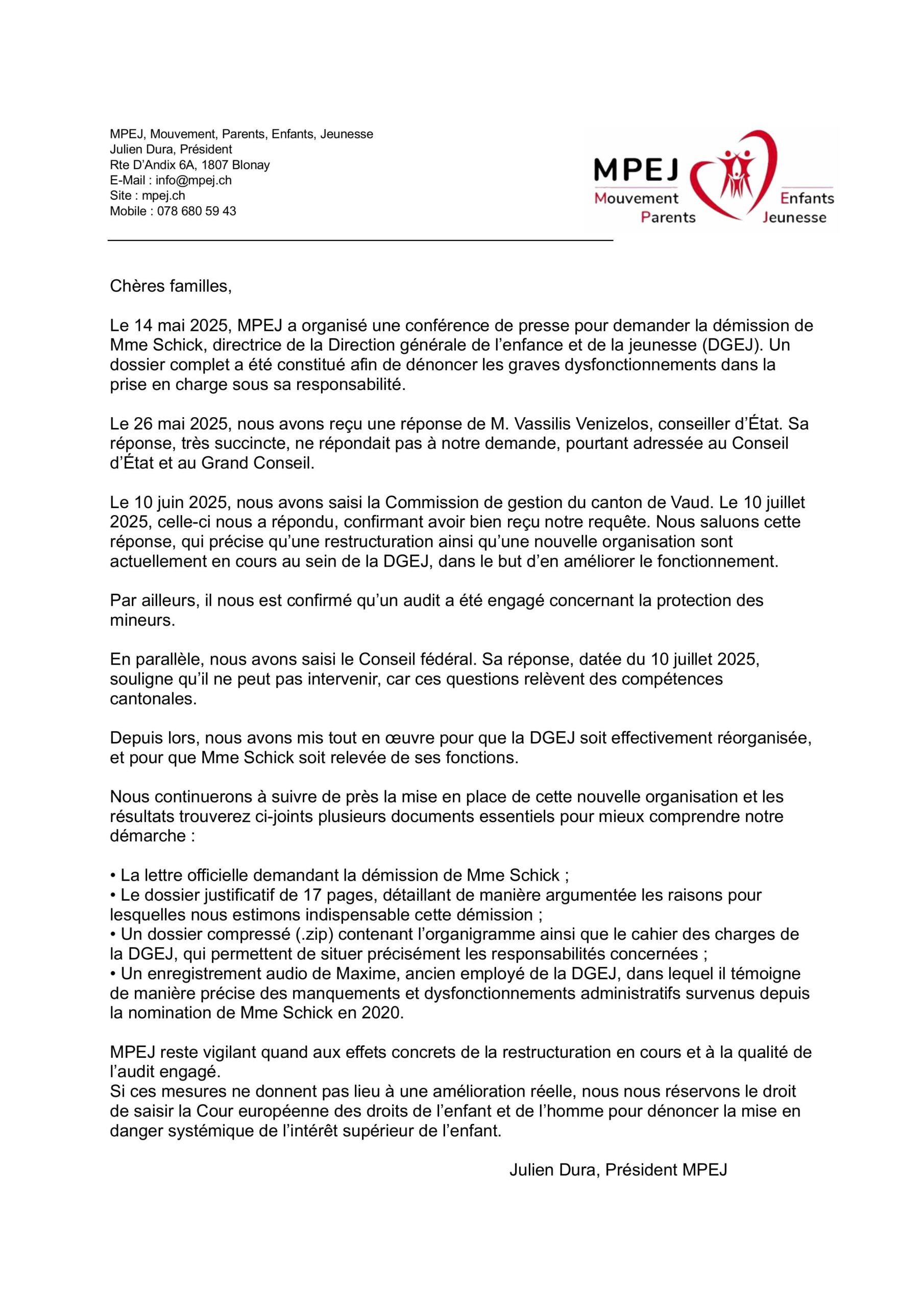 MPEJ, Mouvement, Parents, Enfants, Jeunesse
Julien Dura, Président
Rte D'Andix 6A, 1807 Blonay
E-Mail : info@mpej.ch
Site : mpej.ch
Mobile : 078 680 59 43

MPEJ
Mouvement Parents Enfants Jeunesse

Chères familles,

Le 14 mai 2025, MPEJ a organisé une conférence de presse pour demander la démission de Mme Schick, directrice de la Direction générale de l'enfance et de la jeunesse (DGEJ). Un dossier complet a été constitué afin de dénoncer les graves dysfonctionnements dans la prise en charge sous sa responsabilité.

Le 26 mai 2025, nous avons reçu une réponse de M. Vassilis Venizelos, conseiller d'État. Sa réponse, très succincte, ne répondait pas à notre demande, pourtant adressée au Conseil d'État et au Grand Conseil.

Le 10 juin 2025, nous avons saisi la Commission de gestion du canton de Vaud. Le 10 juillet 2025, celle-ci nous a répondu, confirmant avoir bien reçu notre requête. Nous saluons cette réponse, qui précise qu'une restructuration ainsi qu'une nouvelle organisation sont actuellement en cours au sein de la DGEJ, dans le but d'en améliorer le fonctionnement.

Par ailleurs, il nous est confirmé qu'un audit a été engagé concernant la protection des mineurs.

En parallèle, nous avons saisi le Conseil fédéral. Sa réponse, datée du 10 juillet 2025, souligne qu'il ne peut pas intervenir, car ces questions relèvent des compétences cantonales.

Depuis lors, nous avons mis tout en œuvre pour que la DGEJ soit effectivement réorganisée, et pour que Mme Schick soit relevée de ses fonctions.

Nous continuerons à suivre de près la mise en place de cette nouvelle organisation et les résultats trouverez ci-joints plusieurs documents essentiels pour mieux comprendre notre démarche :

• La lettre officielle demandant la démission de Mme Schick ;
• Le dossier justificatif de 17 pages, détaillant de manière argumentée les raisons pour lesquelles nous estimons indispensable cette démission ;
• Un dossier compressé (.zip) contenant l'organigramme ainsi que le cahier des charges de la DGEJ, qui permettent de situer précisément les responsabilités concernées ;
• Un enregistrement audio de Maxime, ancien employé de la DGEJ, dans lequel il témoigne de manière précise des manquements et dysfonctionnements administratifs survenus depuis la nomination de Mme Schick en 2020.

MPEJ reste vigilant quand aux effets concrets de la restructuration en cours et à la qualité de l'audit engagé.
Si ces mesures ne donnent pas lieu à une amélioration réelle, nous nous réservons le droit de saisir la Cour européenne des droits de l'enfant et de l'homme pour dénoncer la mise en danger systémique de l'intérêt supérieur de l'enfant.

Julien Dura, Président MPEJ